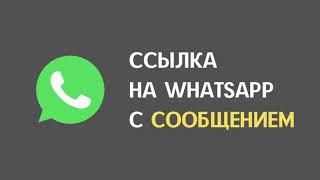 ССЫЛКА
НА WHATSAPP
С СООБЩЕНИЕМ